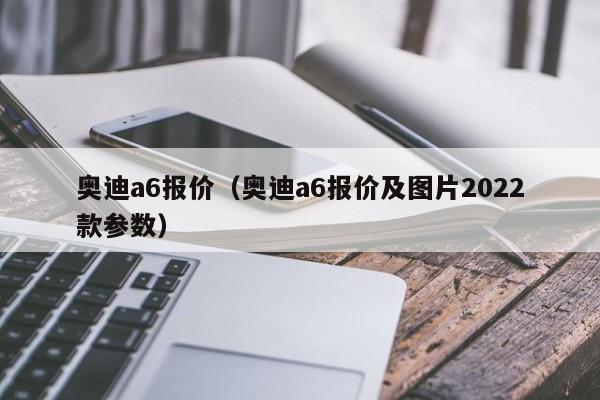 奥迪a6报价（奥迪a6报价及图片2022款参数）